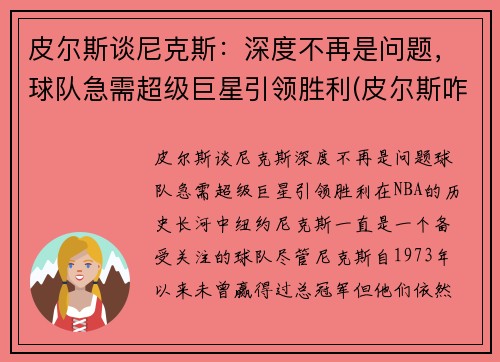 皮尔斯谈尼克斯：深度不再是问题，球队急需超级巨星引领胜利(皮尔斯咋

皮尔斯谈尼克斯深度不再是问题球队急需超级巨星引领胜利在NBA的历史长河中纽约尼克斯一直是一个备受关注的球队尽管尼克斯自1973年以来未曾赢得过总冠军但他们依然